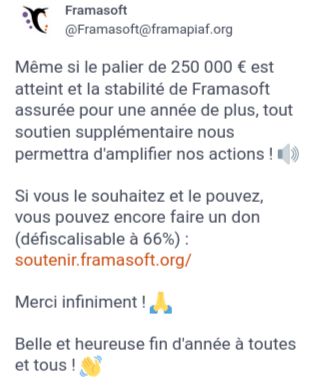 Framasoft
@Framasoft@framapiaf.org

Même si le palier de 250 000 € est atteint et la stabilité de Framasoft assurée pour une année de plus, tout soutien supplémentaire nous permettra d'amplifier nos actions ! 🔊

Si vous le souhaitez et le pouvez, vous pouvez encore faire un don (défiscalisable à 66%) : soutenir.framasoft.org/

Merci infiniment ! 🙏

Belle et heureuse fin d'année à toutes et tous ! 👋